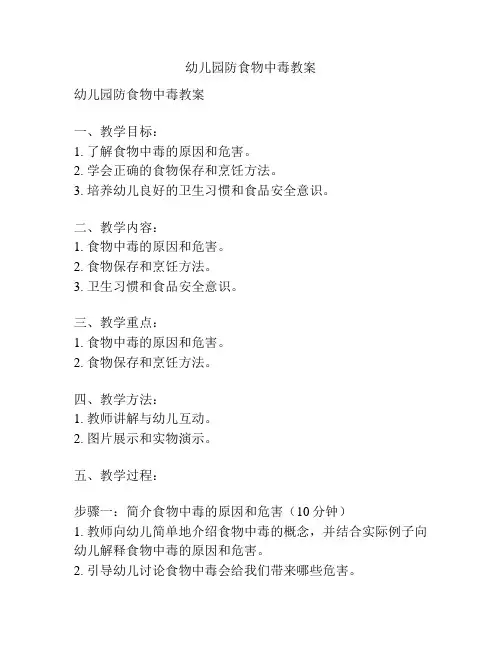 幼儿园防食物中毒教案

幼儿园防食物中毒教案

一、教学目标：
1. 了解食物中毒的原因和危害。
2. 学会正确的食物保存和烹饪方法。
3. 培养幼儿良好的卫生习惯和食品安全意识。

二、教学内容：
1. 食物中毒的原因和危害。
2. 食物保存和烹饪方法。
3. 卫生习惯和食品安全意识。

三、教学重点：
1. 食物中毒的原因和危害。
2. 食物保存和烹饪方法。

四、教学方法：
1. 教师讲解与幼儿互动。
2. 图片展示和实物演示。

五、教学过程：

步骤一：简介食物中毒的原因和危害（10 分钟）
1. 教师向幼儿简单地介绍食物中毒的概念，并结合实际例子向幼儿解释食物中毒的原因和危害。
2. 引导幼儿讨论食物中毒会给我们带来哪些危害。